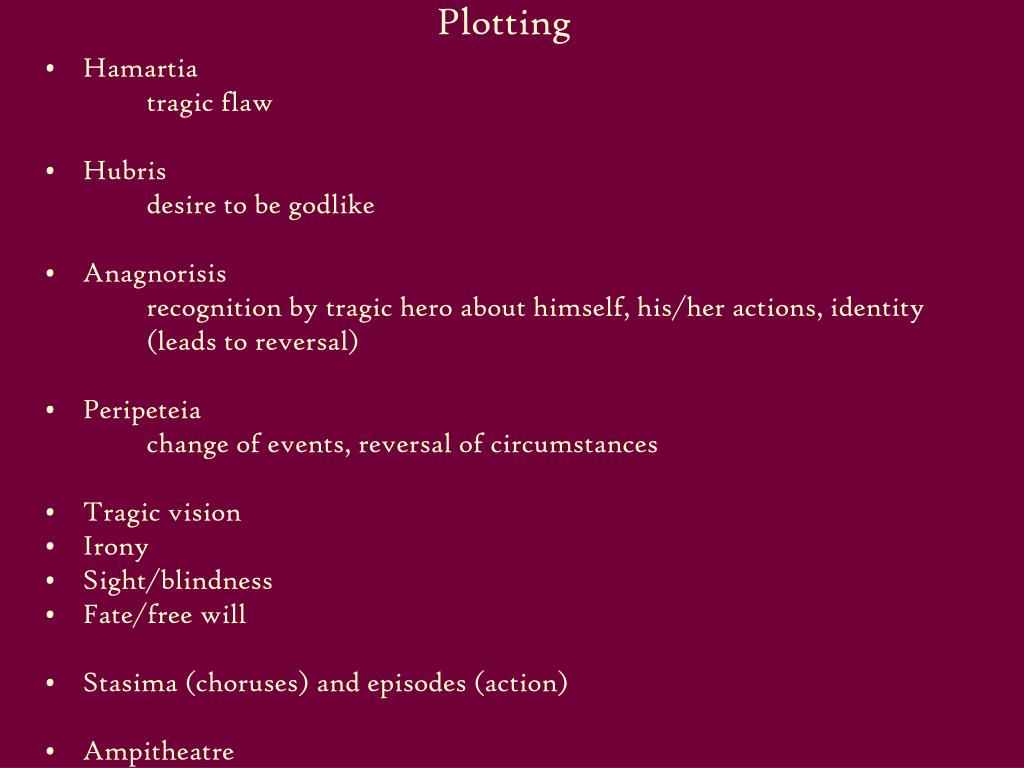 Plotting

• Hamartia
tragic flaw

• Hubris
desire to be godlike

• Anagnorisis
recognition by tragic hero about himself, his/her actions, identity (leads to reversal)

• Peripeteia
change of events, reversal of circumstances

• Tragic vision
• Irony
• Sight/blindness
• Fate/free will

• Stasima (choruses) and episodes (action)

• Ampitheatre